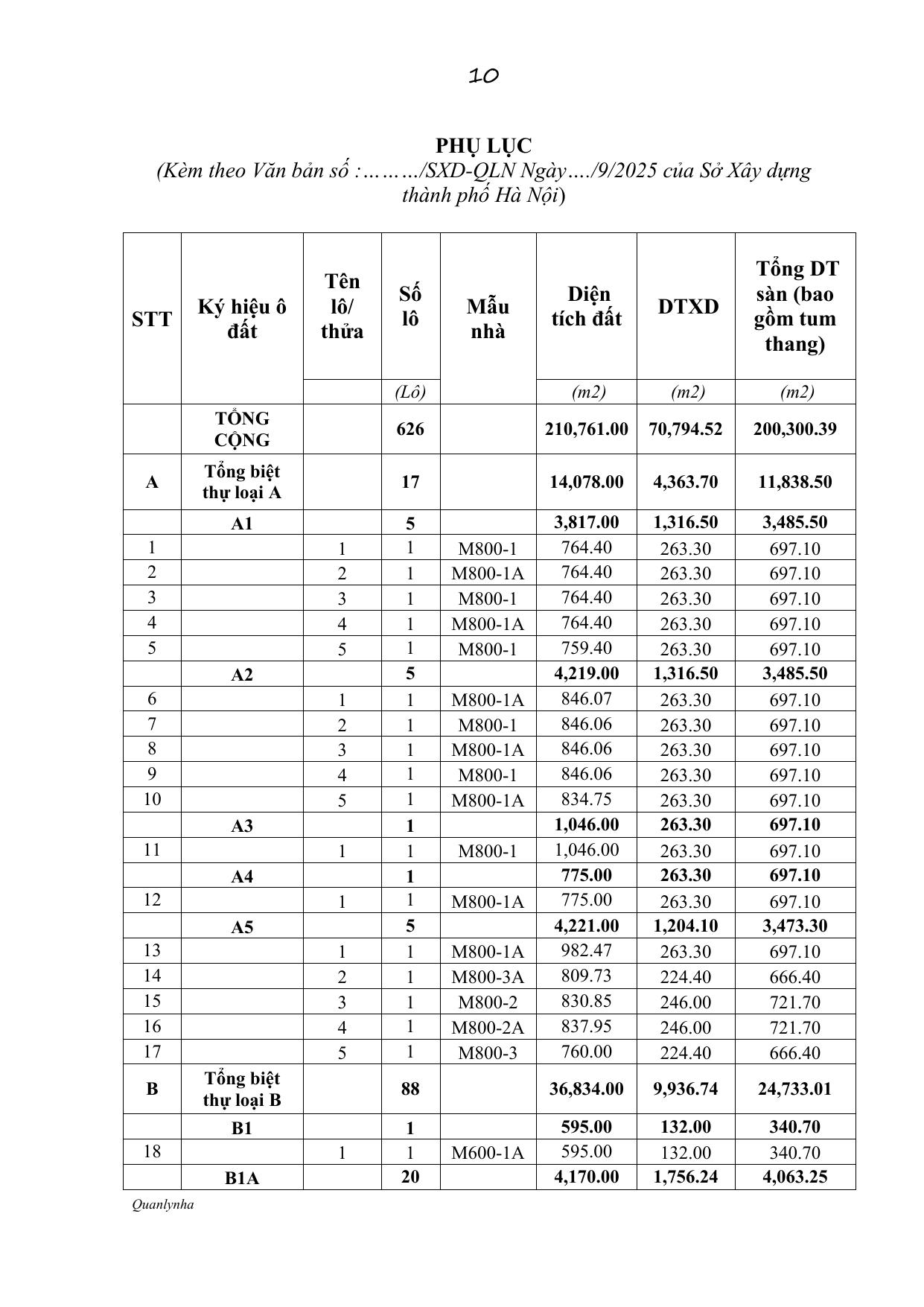 10

PHỤ LỤC
(Kèm theo Văn bản số :………/SXD-QLN Ngày…./9/2025 của Sở Xây dựng thành phố Hà Nội)

| STT | Ký hiệu ô đất | Tên lô/ thửa | Số lô | Mẫu nhà | Diện tích đất | DTXD | Tổng DT sàn (bao gồm tum thang) |
|---|---|---|---|---|---|---|---|
| | | | (Lô) | | (m2) | (m2) | (m2) |
| | TỔNG CỘNG | | 626 | | 210,761.00 | 70,794.52 | 200,300.39 |
| A | Tổng biệt thự loại A | | 17 | | 14,078.00 | 4,363.70 | 11,838.50 |
| | A1 | | 5 | | 3,817.00 | 1,316.50 | 3,485.50 |
| 1 | | 1 | 1 | M800-1 | 764.40 | 263.30 | 697.10 |
| 2 | | 2 | 1 | M800-1A | 764.40 | 263.30 | 697.10 |
| 3 | | 3 | 1 | M800-1 | 764.40 | 263.30 | 697.10 |
| 4 | | 4 | 1 | M800-1A | 764.40 | 263.30 | 697.10 |
| 5 | | 5 | 1 | M800-1 | 759.40 | 263.30 | 697.10 |
| | A2 | | 5 | | 4,219.00 | 1,316.50 | 3,485.50 |
| 6 | | 1 | 1 | M800-1A | 846.07 | 263.30 | 697.10 |
| 7 | | 2 | 1 | M800-1 | 846.06 | 263.30 | 697.10 |
| 8 | | 3 | 1 | M800-1A | 846.06 | 263.30 | 697.10 |
| 9 | | 4 | 1 | M800-1 | 846.06 | 263.30 | 697.10 |
| 10 | | 5 | 1 | M800-1A | 834.75 | 263.30 | 697.10 |
| | A3 | | 1 | | 1,046.00 | 263.30 | 697.10 |
| 11 | | 1 | 1 | M800-1 | 1,046.00 | 263.30 | 697.10 |
| | A4 | | 1 | | 775.00 | 263.30 | 697.10 |
| 12 | | 1 | 1 | M800-1A | 775.00 | 263.30 | 697.10 |
| | A5 | | 5 | | 4,221.00 | 1,204.10 | 3,473.30 |
| 13 | | 1 | 1 | M800-1A | 982.47 | 263.30 | 697.10 |
| 14 | | 2 | 1 | M800-3A | 809.73 | 224.40 | 666.40 |
| 15 | | 3 | 1 | M800-2 | 830.85 | 246.00 | 721.70 |
| 16 | | 4 | 1 | M800-2A | 837.95 | 246.00 | 721.70 |
| 17 | | 5 | 1 | M800-3 | 760.00 | 224.40 | 666.40 |
| B | Tổng biệt thự loại B | | 88 | | 36,834.00 | 9,936.74 | 24,733.01 |
| | B1 | | 1 | | 595.00 | 132.00 | 340.70 |
| 18 | | 1 | 1 | M600-1A | 595.00 | 132.00 | 340.70 |
| | B1A | | 20 | | 4,170.00 | 1,756.24 | 4,063.25 |

Quanlynha